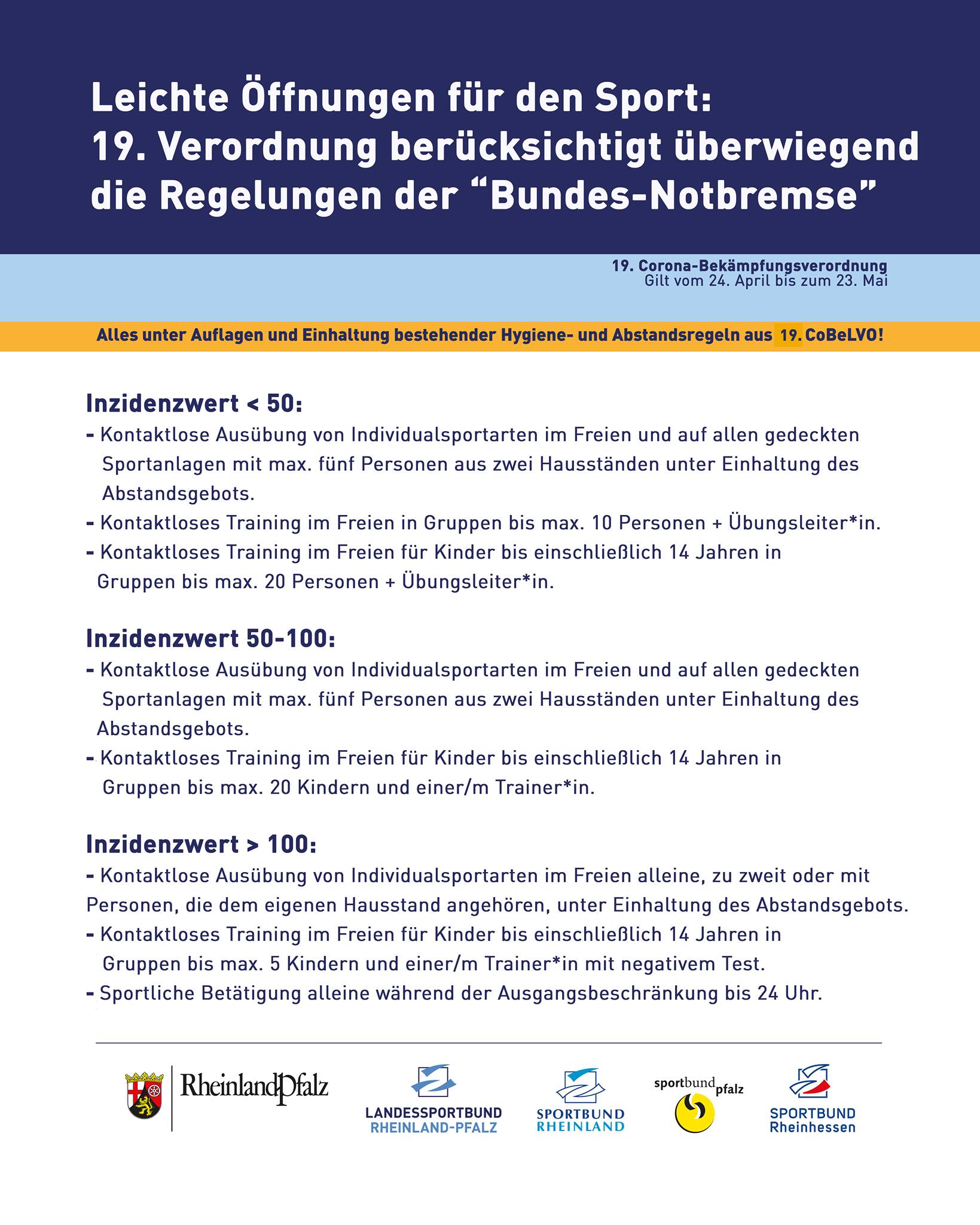 Leichte Öffnungen für den Sport:
19. Verordnung berücksichtigt überwiegend die Regelungen der “Bundes-Notbremse”

19. Corona-Bekämpfungsverordnung
Gilt vom 24. April bis zum 23. Mai

Alles unter Auflagen und Einhaltung bestehender Hygiene- und Abstandsregeln aus 19. CoBeLVO!

Inzidenzwert < 50:
- Kontaktlose Ausübung von Individualsportarten im Freien und auf allen gedeckten Sportanlagen mit max. fünf Personen aus zwei Hausständen unter Einhaltung des Abstandsgebots.
- Kontaktloses Training im Freien in Gruppen bis max. 10 Personen + Übungsleiter*in.
- Kontaktloses Training im Freien für Kinder bis einschließlich 14 Jahren in Gruppen bis max. 20 Personen + Übungsleiter*in.

Inzidenzwert 50-100:
- Kontaktlose Ausübung von Individualsportarten im Freien und auf allen gedeckten Sportanlagen mit max. fünf Personen aus zwei Hausständen unter Einhaltung des Abstandsgebots.
- Kontaktloses Training im Freien für Kinder bis einschließlich 14 Jahren in Gruppen bis max. 20 Kindern und einer/m Trainer*in.

Inzidenzwert > 100:
- Kontaktlose Ausübung von Individualsportarten im Freien alleine, zu zweit oder mit Personen, die dem eigenen Hausstand angehören, unter Einhaltung des Abstandsgebots.
- Kontaktloses Training im Freien für Kinder bis einschließlich 14 Jahren in Gruppen bis max. 5 Kindern und einer/m Trainer*in mit negativem Test.
- Sportliche Betätigung alleine während der Ausgangsbeschränkung bis 24 Uhr.

RheinlandPfalz
LANDESSPORTBUND RHEINLAND-PFALZ
SPORTBUND RHEINLAND
sportbund pfalz
SPORTBUND Rheinhessen